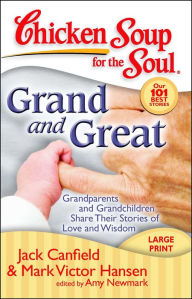 Chicken Soup for the Soul.

Our 101 BEST STORIES

Grand and Great

Grandparents and Grandchildren Share Their Stories of Love and Wisdom

LARGE PRINT

Jack Canfield & Mark Victor Hansen
edited by Amy Newmark